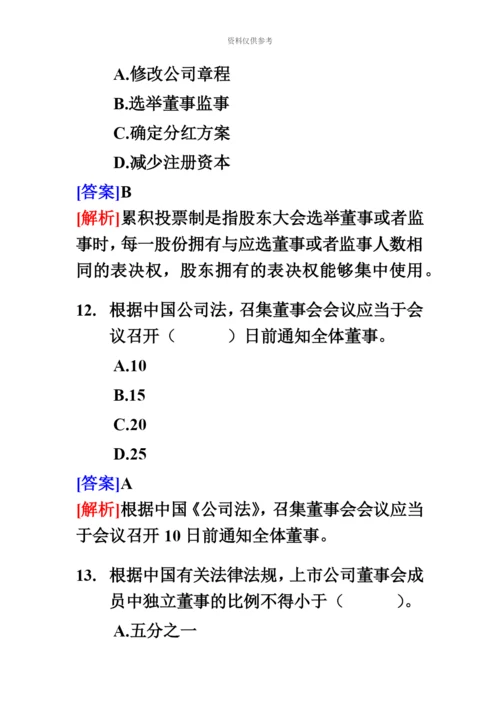 资料仅供参考

A.修改公司章程

B.选举董事监事

C.确定分红方案

D.减少注册资本

[答案]B

[解析]累积投票制是指股东大会选举董事或者监事时，每一股份拥有与应选董事或者监事人数相同的表决权，股东拥有的表决权能够集中使用。

12. 根据中国公司法，召集董事会会议应当于会议召开（　　）日前通知全体董事。

A.10

B.15

C.20

D.25

[答案]A

[解析]根据中国《公司法》，召集董事会会议应当于会议召开 10 日前通知全体董事。

13. 根据中国有关法律法规，上市公司董事会成员中独立董事的比例不得小于（　　）。

A.五分之一